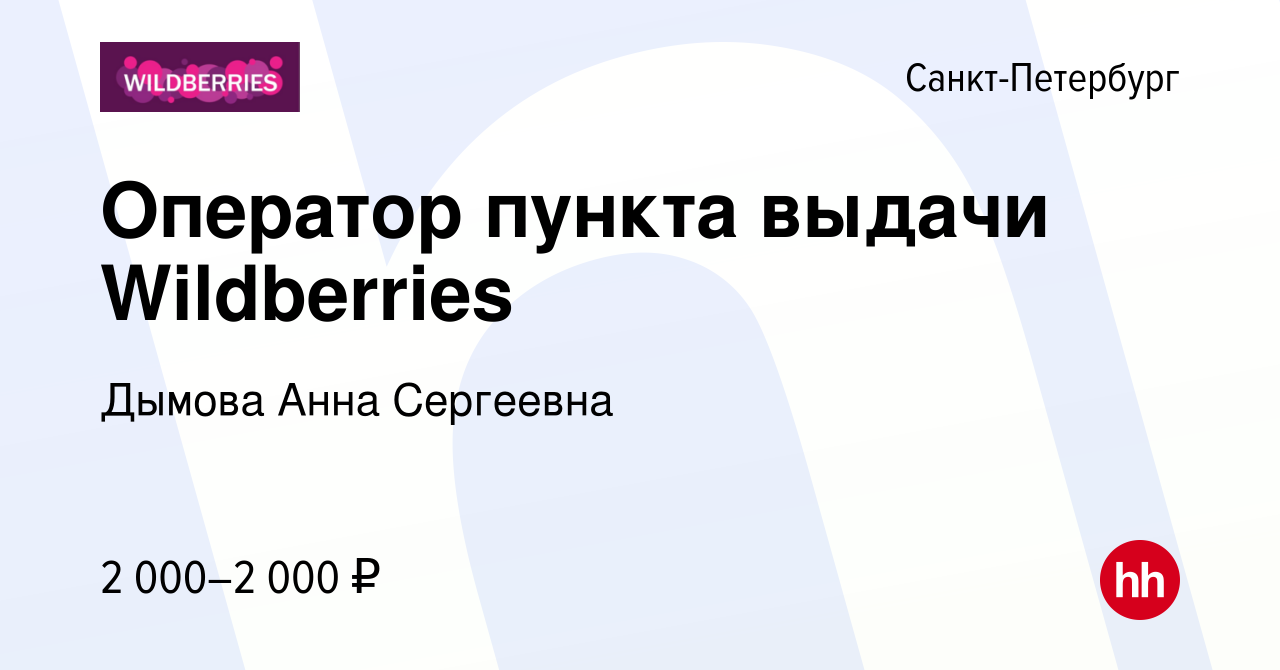 WILDBERRIES

Санкт-Петербург

Оператор пункта выдачи Wildberries

Дымова Анна Сергеевна

2 000–2 000 ₽

hh